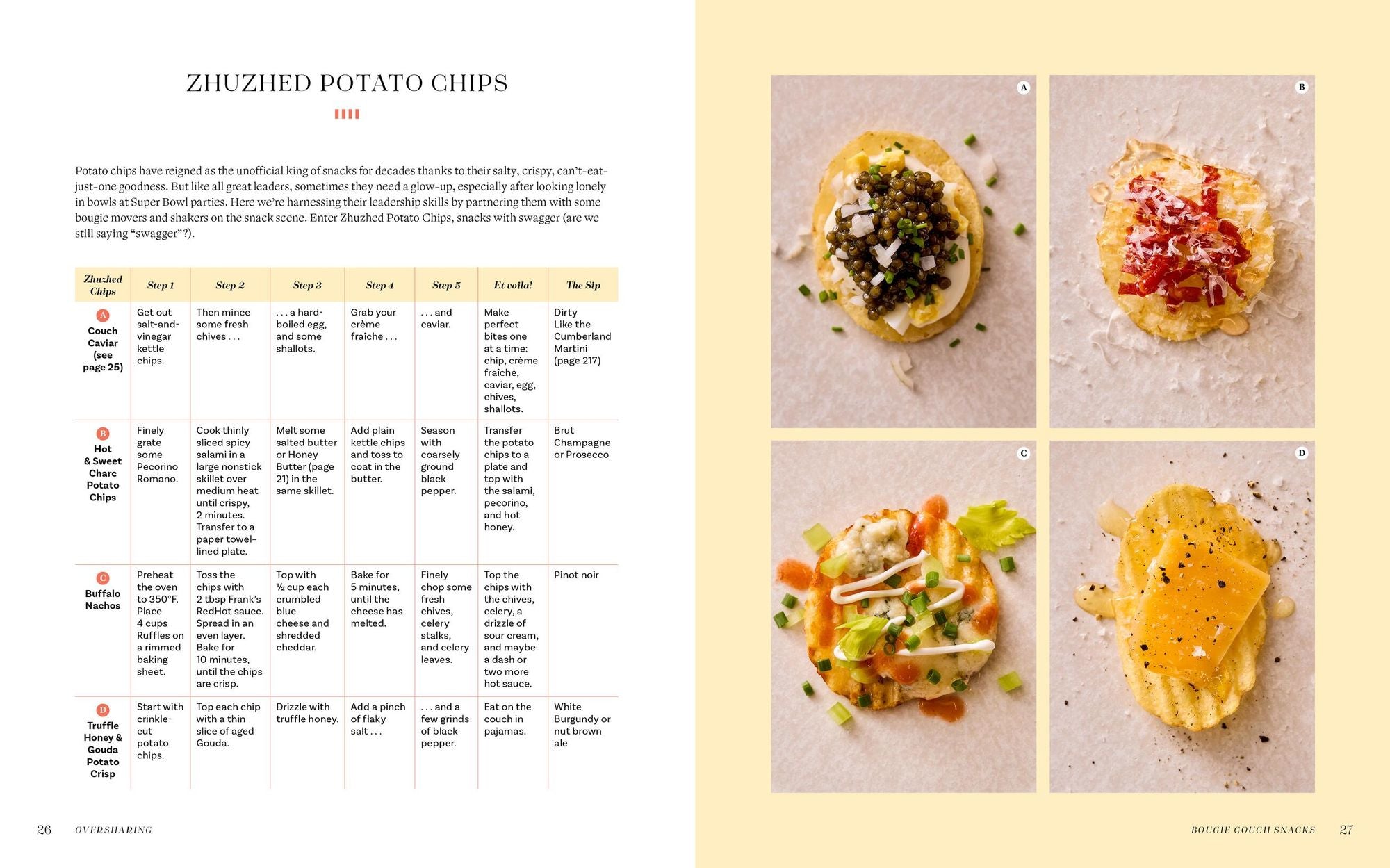 ZHUZHED POTATO CHIPS

Potato chips have reigned as the unofficial king of snacks for decades thanks to their salty, crispy, can't-eat-just-one goodness. But like all great leaders, sometimes they need a glow-up, especially after looking lonely in bowls at Super Bowl parties. Here we're harnessing their leadership skills by partnering them with some bougie movers and shakers on the snack scene. Enter Zhuzhed Potato Chips, snacks with swagger (are we still saying "swagger"?).

| Zhuzhed Chips | Step 1 | Step 2 | Step 3 | Step 4 | Step 5 | Et voila! | The Sip |
|---|---|---|---|---|---|---|---|
| A Couch Caviar (see page 25) | Get out salt-and-vinegar kettle chips. | Then mince some fresh chives . . . | . . . a hard-boiled egg, and some shallots. | Grab your crème fraîche . . . | . . . and caviar. | Make perfect bites one at a time: chip, crème fraîche, caviar, egg, chives, shallots. | Dirty Like the Cumberland Martini (page 217) |
| B Hot & Sweet Charc Potato Chips | Finely grate some Pecorino Romano. | Cook thinly sliced spicy salami in a large nonstick skillet over medium heat until crispy, 2 minutes. Transfer to a paper towel–lined plate. | Melt some salted butter or Honey Butter (page 21) in the same skillet. | Add plain kettle chips and toss to coat in the butter. | Season with coarsely ground black pepper. | Transfer the potato chips to a plate and top with the salami, pecorino, and hot honey. | Brut Champagne or Prosecco |
| C Buffalo Nachos | Preheat the oven to 350°F. Place 4 cups Ruffles on a rimmed baking sheet. | Toss the chips with 2 tbsp Frank's RedHot sauce. Spread in an even layer. Bake for 10 minutes, until the chips are crisp. | Top with ½ cup each crumbled blue cheese and shredded cheddar. | Bake for 5 minutes, until the cheese has melted. | Finely chop some fresh chives, celery stalks, and celery leaves. | Top the chips with the chives, celery, a drizzle of sour cream, and maybe a dash or two more hot sauce. | Pinot noir |
| D Truffle Honey & Gouda Potato Crisp | Start with crinkle-cut potato chips. | Top each chip with a thin slice of aged Gouda. | Drizzle with truffle honey. | Add a pinch of flaky salt . . . | . . . and a few grinds of black pepper. | Eat on the couch in pajamas. | White Burgundy or nut brown ale |

26 OVERSHARING

A B C D

BOUGIE COUCH SNACKS 27